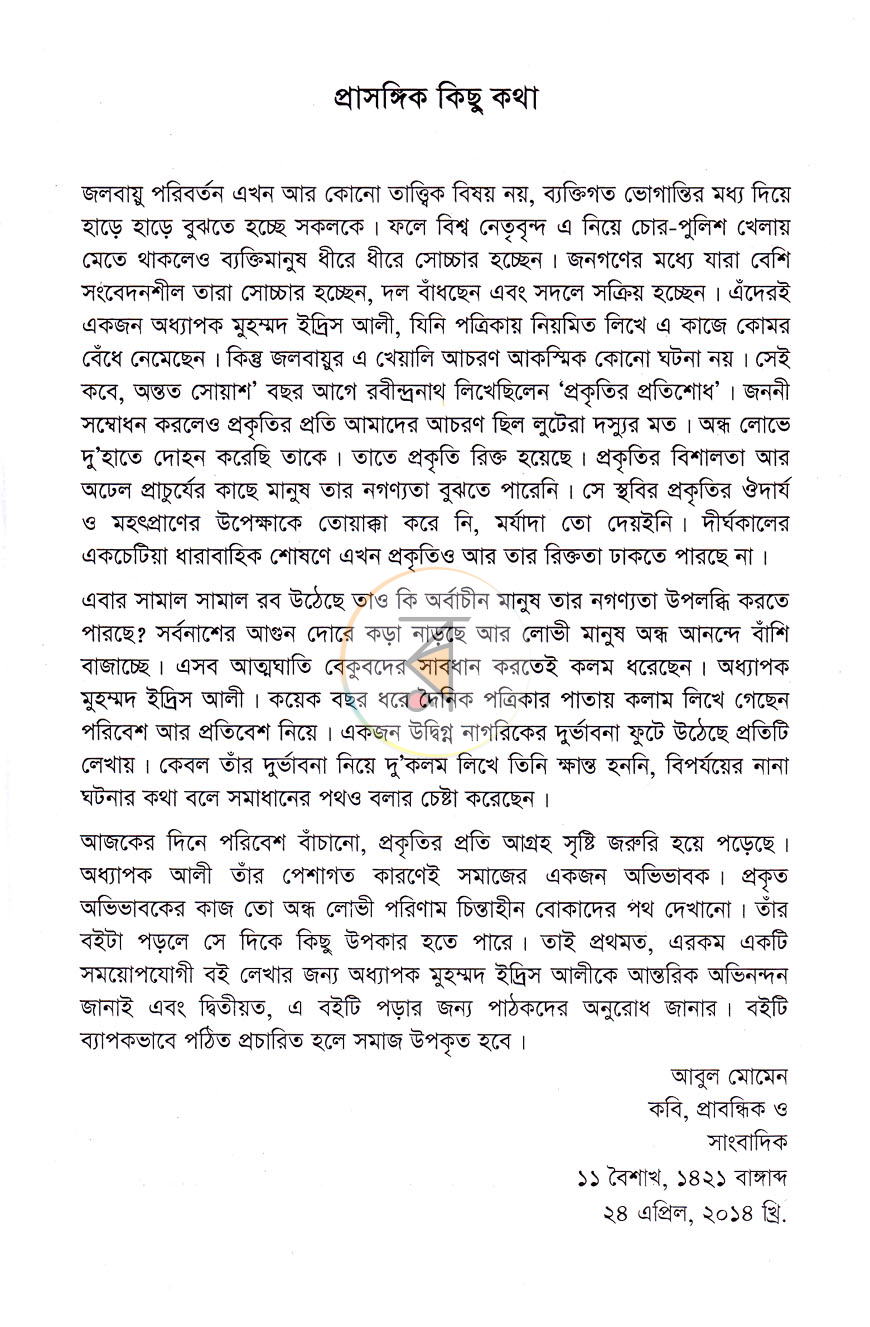 প্রাসঙ্গিক কিছু কথা

জলবায়ু পরিবর্তন এখন আর কোনো তাত্ত্বিক বিষয় নয়, ব্যক্তিগত ভোগান্তির মধ্য দিয়ে হাড়ে হাড়ে বুঝতে হচ্ছে সকলকে। ফলে বিশ্ব নেতৃবৃন্দ এ নিয়ে চোর-পুলিশ খেলায় মেতে থাকলেও ব্যক্তিমানুষ ধীরে ধীরে সোচ্চার হচ্ছেন। জনগণের মধ্যে যারা বেশি সংবেদনশীল তারা সোচ্চার হচ্ছেন, দল বাঁধছেন এবং সদলে সক্রিয় হচ্ছেন। এঁদেরই একজন অধ্যাপক মুহম্মদ ইদ্রিস আলী, যিনি পত্রিকায় নিয়মিত লিখে এ কাজে কোমর বেঁধে নেমেছেন। কিন্তু জলবায়ুর এ খেয়ালি আচরণ আকস্মিক কোনো ঘটনা নয়। সেই কবে, অন্তত সোয়াশ' বছর আগে রবীন্দ্রনাথ লিখেছিলেন 'প্রকৃতির প্রতিশোধ'। জননী সম্বোধন করলেও প্রকৃতির প্রতি আমাদের আচরণ ছিল লুটেরা দস্যুর মত। অন্ধ লোভে দু'হাতে দোহন করেছি তাকে। তাতে প্রকৃতি রিক্ত হয়েছে। প্রকৃতির বিশালতা আর অঢেল প্রাচুর্যের কাছে মানুষ তার নগণ্যতা বুঝতে পারেনি। সে স্থবির প্রকৃতির ঔদার্য ও মহৎপ্রাণের উপেক্ষাকে তোয়াক্কা করে নি, মর্যাদা তো দেয়ইনি। দীর্ঘকালের একচেটিয়া ধারাবাহিক শোষণে এখন প্রকৃতিও আর তার রিক্ততা ঢাকতে পারছে না।

এবার সামাল সামাল রব উঠেছে তাও কি অর্বাচীন মানুষ তার নগণ্যতা উপলব্ধি করতে পারছে? সর্বনাশের আগুন দোরে কড়া নাড়ছে আর লোভী মানুষ অন্ধ আনন্দে বাঁশি বাজাচ্ছে। এসব আত্মঘাতি বেকুবদের সাবধান করতেই কলম ধরেছেন। অধ্যাপক মুহম্মদ ইদ্রিস আলী। কয়েক বছর ধরে দৈনিক পত্রিকার পাতায় কলাম লিখে গেছেন পরিবেশ আর প্রতিবেশ নিয়ে। একজন উদ্বিগ্ন নাগরিকের দুর্ভাবনা ফুটে উঠেছে প্রতিটি লেখায়। কেবল তাঁর দুর্ভাবনা নিয়ে দু'কলম লিখে তিনি ক্ষান্ত হননি, বিপর্যয়ের নানা ঘটনার কথা বলে সমাধানের পথও বলার চেষ্টা করেছেন।

আজকের দিনে পরিবেশ বাঁচানো, প্রকৃতির প্রতি আগ্রহ সৃষ্টি জরুরি হয়ে পড়েছে। অধ্যাপক আলী তাঁর পেশাগত কারণেই সমাজের একজন অভিভাবক। প্রকৃত অভিভাবকের কাজ তো অন্ধ লোভী পরিণাম চিন্তাহীন বোকাদের পথ দেখানো। তাঁর বইটা পড়লে সে দিকে কিছু উপকার হতে পারে। তাই প্রথমত, এরকম একটি সময়োপযোগী বই লেখার জন্য অধ্যাপক মুহম্মদ ইদ্রিস আলীকে আন্তরিক অভিনন্দন জানাই এবং দ্বিতীয়ত, এ বইটি পড়ার জন্য পাঠকদের অনুরোধ জানার। বইটি ব্যাপকভাবে পঠিত প্রচারিত হলে সমাজ উপকৃত হবে।

আবুল মোমেন
কবি, প্রাবন্ধিক ও
সাংবাদিক
১১ বৈশাখ, ১৪২১ বাঙ্গাব্দ
২৪ এপ্রিল, ২০১৪ খ্রি.